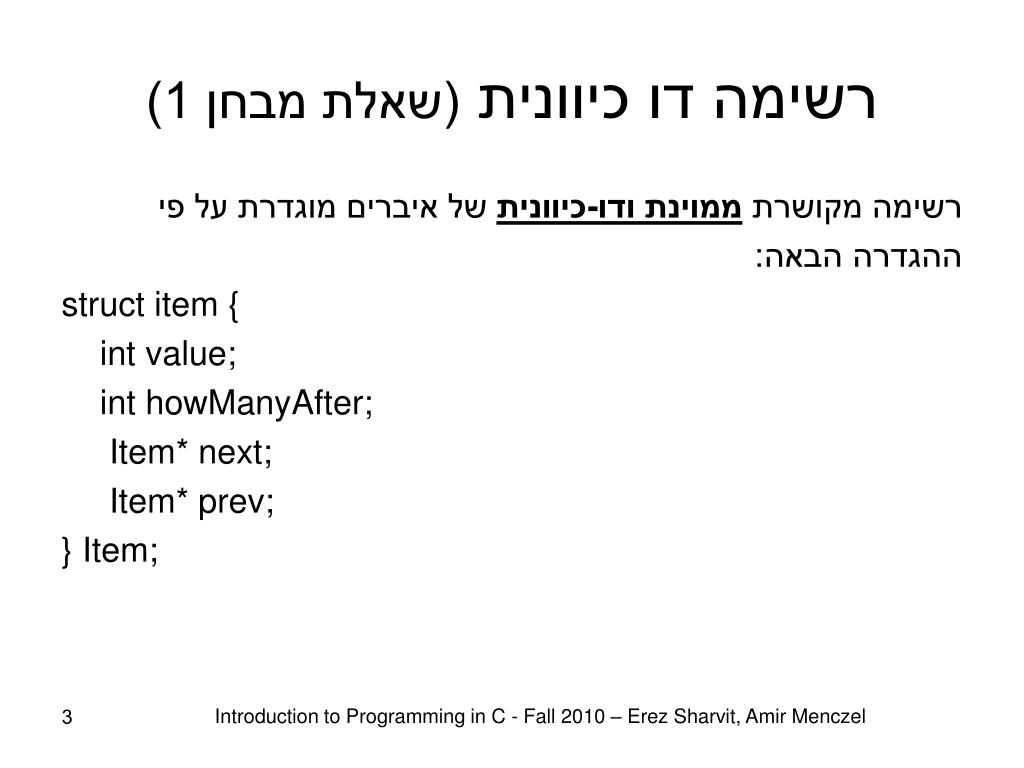 רשימה דו כיוונית (שאלת מבחן 1)

רשימה מקושרת ממוינת ודו-כיוונית של איברים מוגדרת על פי ההגדרה הבאה:

struct item {
int value;
int howManyAfter;
Item* next;
Item* prev;
} Item;

3

Introduction to Programming in C - Fall 2010 – Erez Sharvit, Amir Menczel